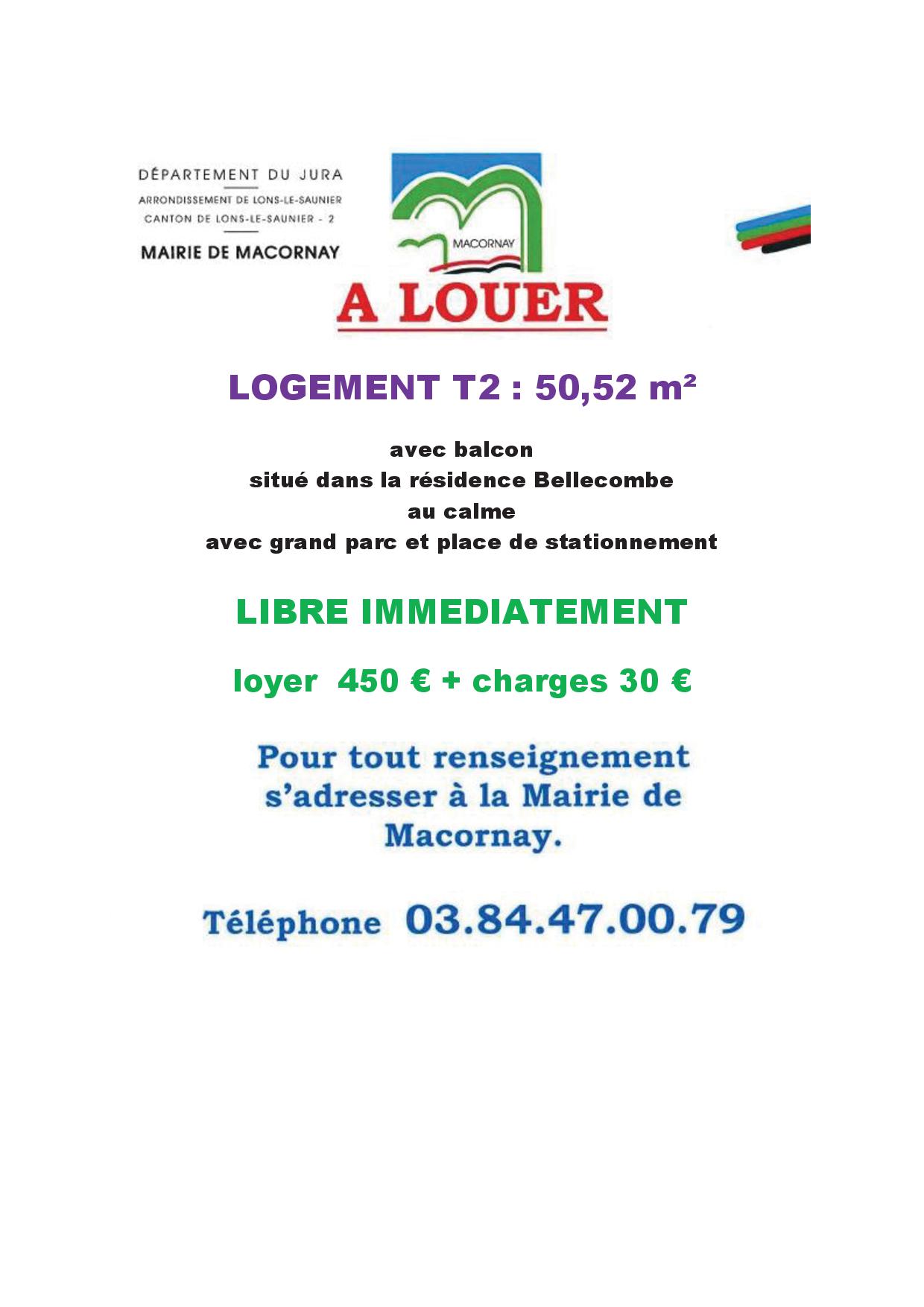 DÉPARTEMENT DU JURA
ARRONDISSEMENT DE LONS-LE-SAUNIER
CANTON DE LONS-LE-SAUNIER - 2
MAIRIE DE MACORNAY

MACORNAY

A LOUER

LOGEMENT T2 : 50,52 m²

avec balcon
situé dans la résidence Bellecombe
au calme
avec grand parc et place de stationnement

LIBRE IMMEDIATEMENT

loyer 450 € + charges 30 €

Pour tout renseignement s'adresser à la Mairie de Macornay.

Téléphone 03.84.47.00.79